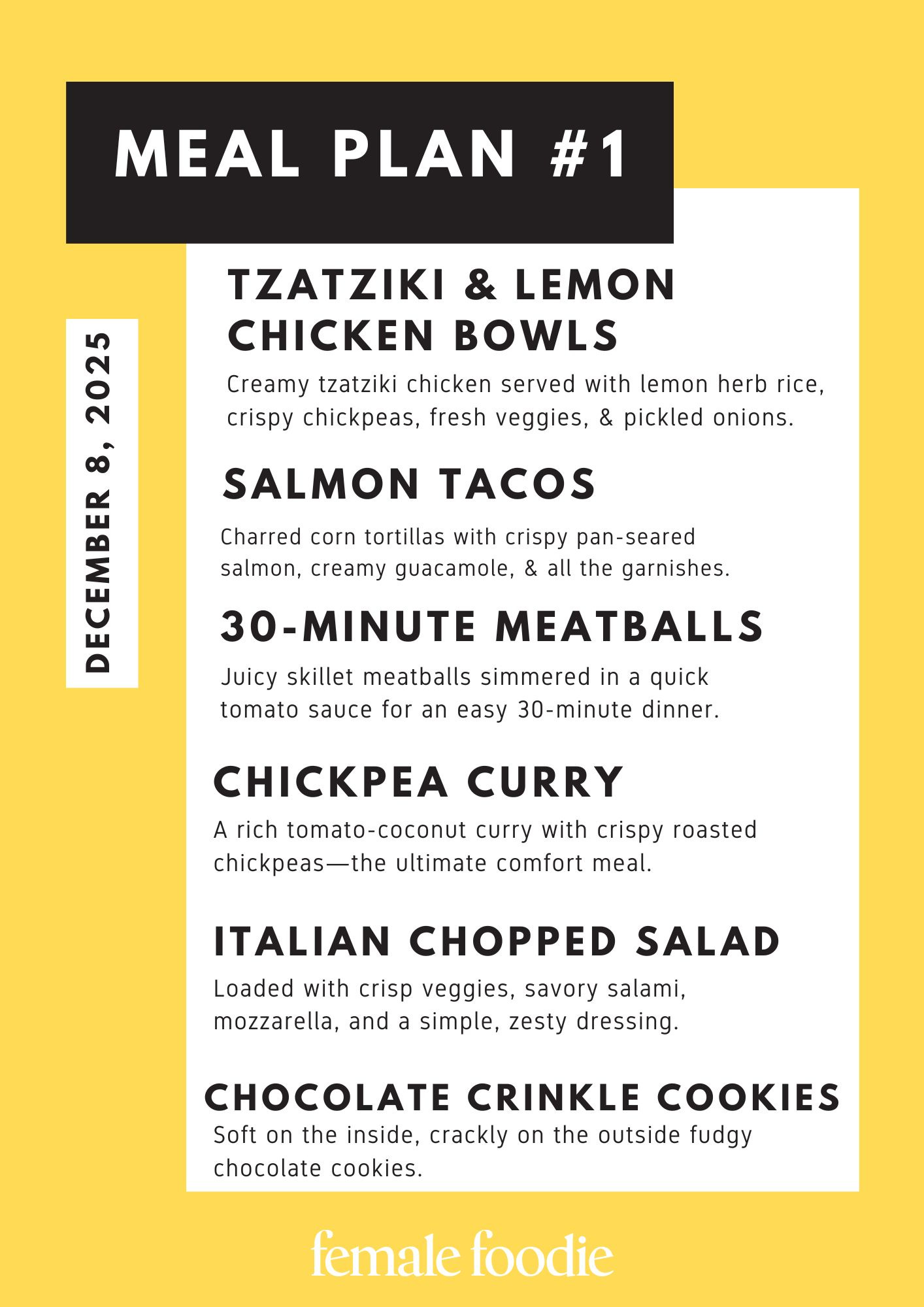 MEAL PLAN #1

DECEMBER 8, 2025

TZATZIKI & LEMON CHICKEN BOWLS

Creamy tzatziki chicken served with lemon herb rice, crispy chickpeas, fresh veggies, & pickled onions.

SALMON TACOS

Charred corn tortillas with crispy pan-seared salmon, creamy guacamole, & all the garnishes.

30-MINUTE MEATBALLS

Juicy skillet meatballs simmered in a quick tomato sauce for an easy 30-minute dinner.

CHICKPEA CURRY

A rich tomato-coconut curry with crispy roasted chickpeas—the ultimate comfort meal.

ITALIAN CHOPPED SALAD

Loaded with crisp veggies, savory salami, mozzarella, and a simple, zesty dressing.

CHOCOLATE CRINKLE COOKIES

Soft on the inside, crackly on the outside fudgy chocolate cookies.

female foodie